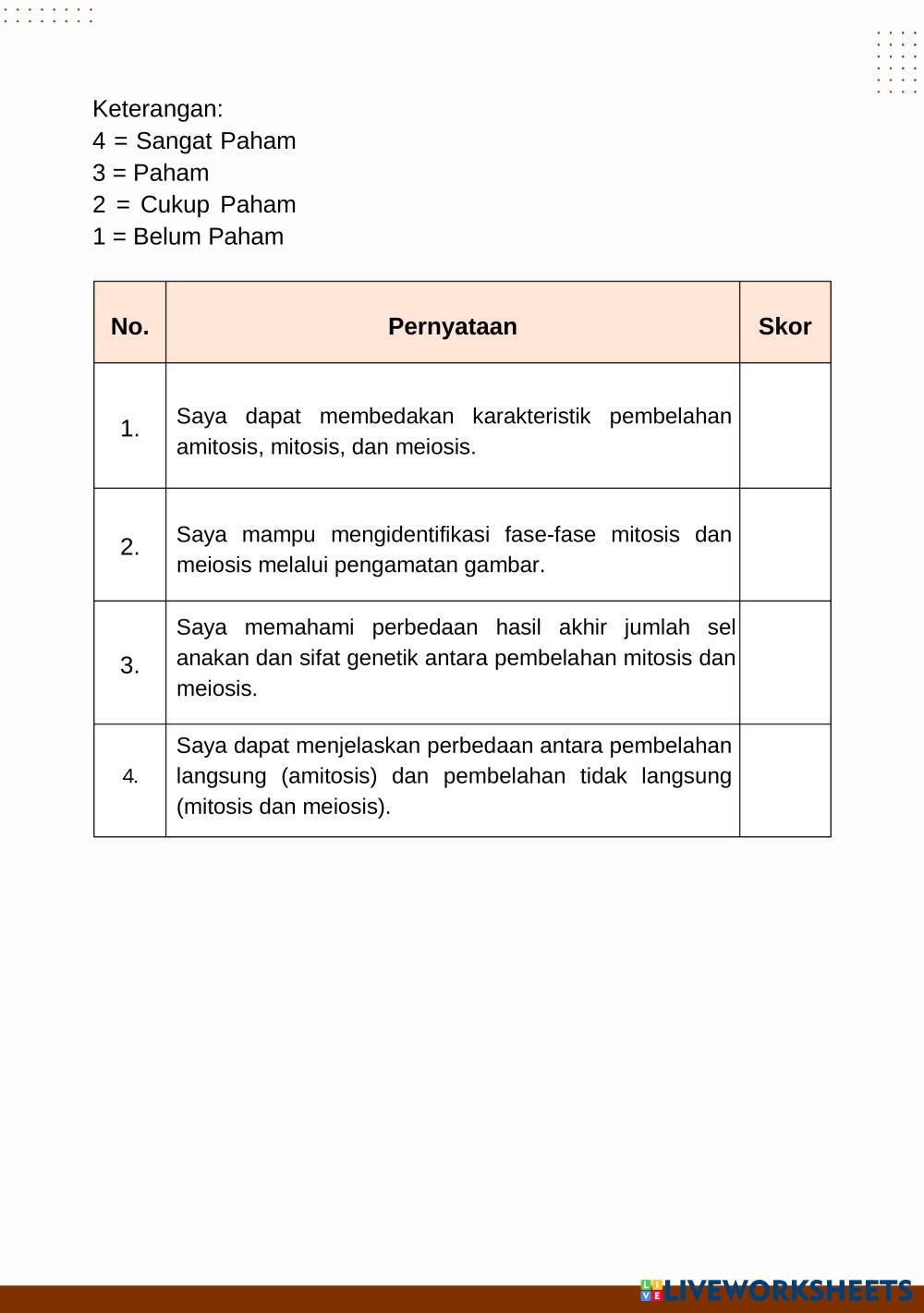 Keterangan:
4 = Sangat Paham
3 = Paham
2 = Cukup Paham
1 = Belum Paham

| No. | Pernyataan | Skor |
|---|---|---|
| 1. | Saya dapat membedakan karakteristik pembelahan amitosis, mitosis, dan meiosis. | |
| 2. | Saya mampu mengidentifikasi fase-fase mitosis dan meiosis melalui pengamatan gambar. | |
| 3. | Saya memahami perbedaan hasil akhir jumlah sel anakan dan sifat genetik antara pembelahan mitosis dan meiosis. | |
| 4. | Saya dapat menjelaskan perbedaan antara pembelahan langsung (amitosis) dan pembelahan tidak langsung (mitosis dan meiosis). | |

LIVEWORKSHEETS